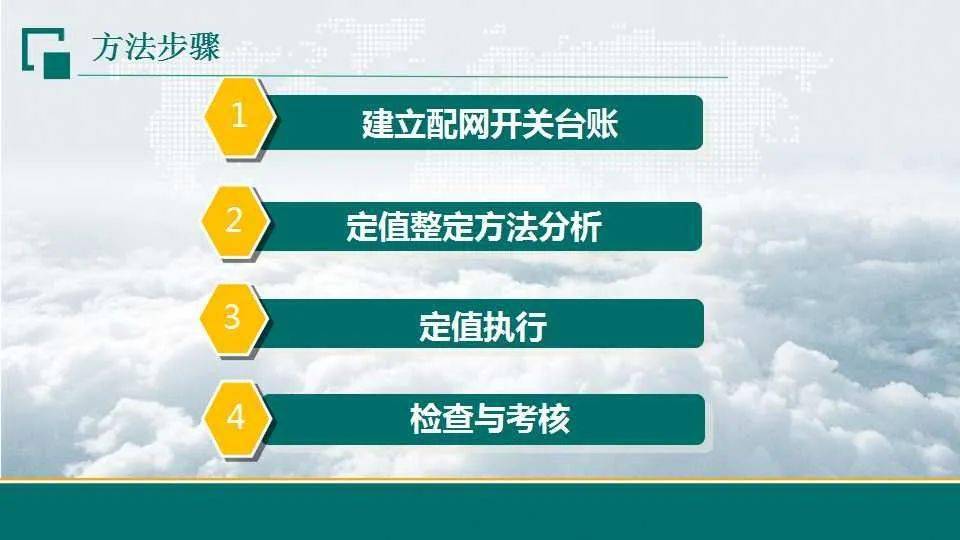 方法步骤

1 建立配网开关台账

2 定值整定方法分析

3 定值执行

4 检查与考核